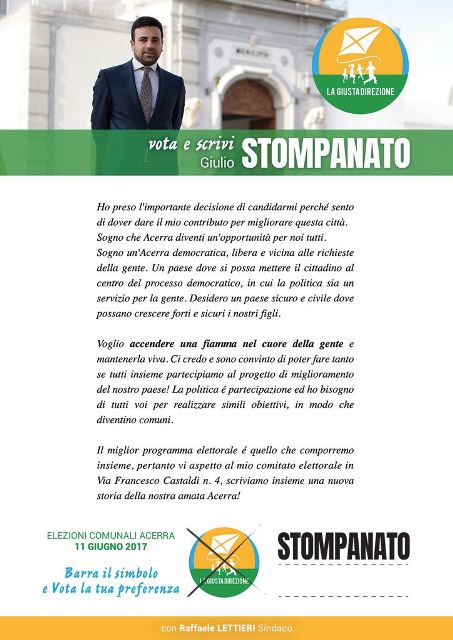 MUNICIPIO

LA GIUSTA DIREZIONE

vota e scrivi Giulio STOMPANATO

Ho preso l'importante decisione di candidarmi perché sento di dover dare il mio contributo per migliorare questa città. Sogno che Acerra diventi un'opportunità per noi tutti. Sogno un'Acerra democratica, libera e vicina alle richieste della gente. Un paese dove si possa mettere il cittadino al centro del processo democratico, in cui la politica sia un servizio per la gente. Desidero un paese sicuro e civile dove possano crescere forti e sicuri i nostri figli.

Voglio accendere una fiamma nel cuore della gente e mantenerla viva. Ci credo e sono convinto di poter fare tanto se tutti insieme partecipiamo al progetto di miglioramento del nostro paese! La politica é partecipazione ed ho bisogno di tutti voi per realizzare simili obiettivi, in modo che diventino comuni.

Il miglior programma elettorale é quello che comporremo insieme, pertanto vi aspetto al mio comitato elettorale in Via Francesco Castaldi n. 4, scriviamo insieme una nuova storia della nostra amata Acerra!

ELEZIONI COMUNALI ACERRA
11 GIUGNO 2017

Barra il simbolo
e Vota la tua preferenza

LA GIUSTA DIREZIONE

STOMPANATO

con Raffaele LETTIERI Sindaco